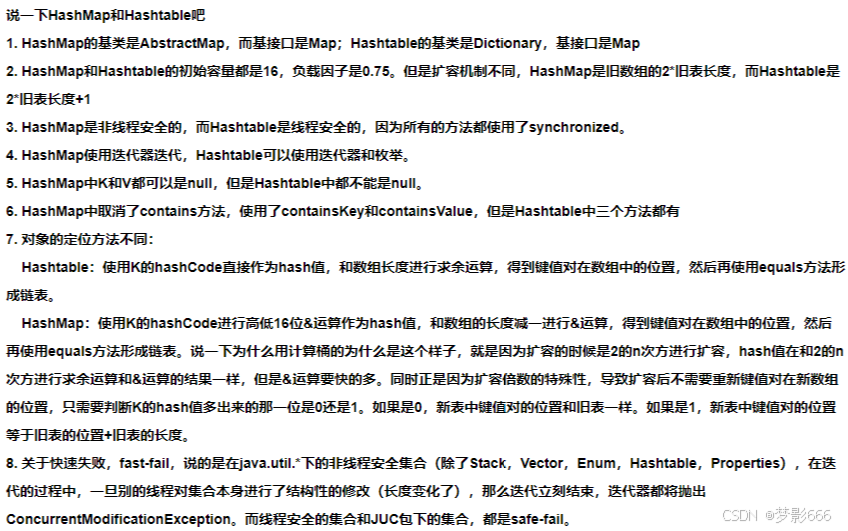 说一下HashMap和Hashtable吧

1. HashMap的基类是AbstractMap，而基接口是Map；Hashtable的基类是Dictionary，基接口是Map

2. HashMap和Hashtable的初始容量都是16，负载因子是0.75。但是扩容机制不同，HashMap是旧数组的2*旧表长度，而Hashtable是2*旧表长度+1

3. HashMap是非线程安全的，而Hashtable是线程安全的，因为所有的方法都使用了synchronized。

4. HashMap使用迭代器迭代，Hashtable可以使用迭代器和枚举。

5. HashMap中K和V都可以是null，但是Hashtable中都不能是null。

6. HashMap中取消了contains方法，使用了containsKey和containsValue，但是Hashtable中三个方法都有

7. 对象的定位方法不同：

Hashtable：使用K的hashCode直接作为hash值，和数组长度进行求余运算，得到键值对在数组中的位置，然后再使用equals方法形成链表。

HashMap：使用K的hashCode进行高低16位&运算作为hash值，和数组的长度减一进行&运算，得到键值对在数组中的位置，然后再使用equals方法形成链表。说一下为什么用计算桶的为什么是这个样子，就是因为扩容的时候是2的n次方进行扩容，hash值在和2的n次方进行求余运算和&运算的结果一样，但是&运算要快的多。同时正是因为扩容倍数的特殊性，导致扩容后不需要重新键值对在新数组的位置，只需要判断K的hash值多出来的那一位是0还是1。如果是0，新表中键值对的位置和旧表一样。如果是1，新表中键值对的位置等于旧表的位置+旧表的长度。

8. 关于快速失败，fast-fail，说的是在java.util.*下的非线程安全集合（除了Stack，Vector，Enum，Hashtable，Properties），在迭代的过程中，一旦别的线程对集合本身进行了结构性的修改（长度变化了），那么迭代立刻结束，迭代器都将抛出ConcurrentModificationException。而线程安全的集合和JUC包下的集合，都是safe-fail。

CSDN @梦影666